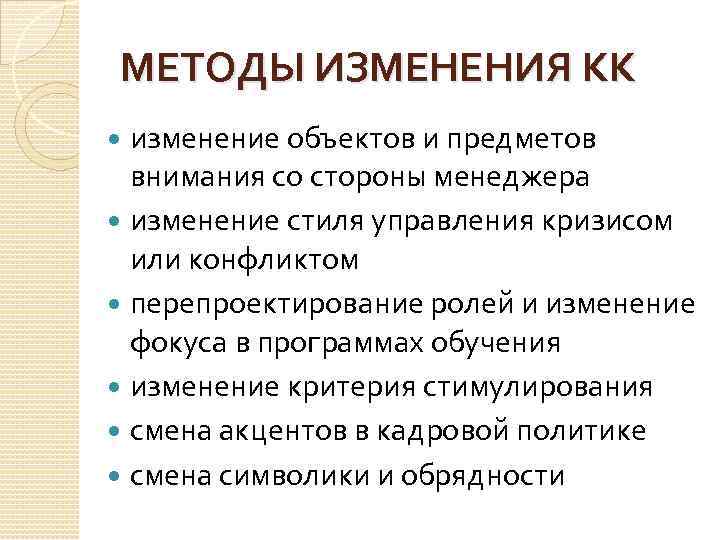 МЕТОДЫ ИЗМЕНЕНИЯ КК

- изменение объектов и предметов внимания со стороны менеджера
- изменение стиля управления кризисом или конфликтом
- перепроектирование ролей и изменение фокуса в программах обучения
- изменение критерия стимулирования
- смена акцентов в кадровой политике
- смена символики и обрядности